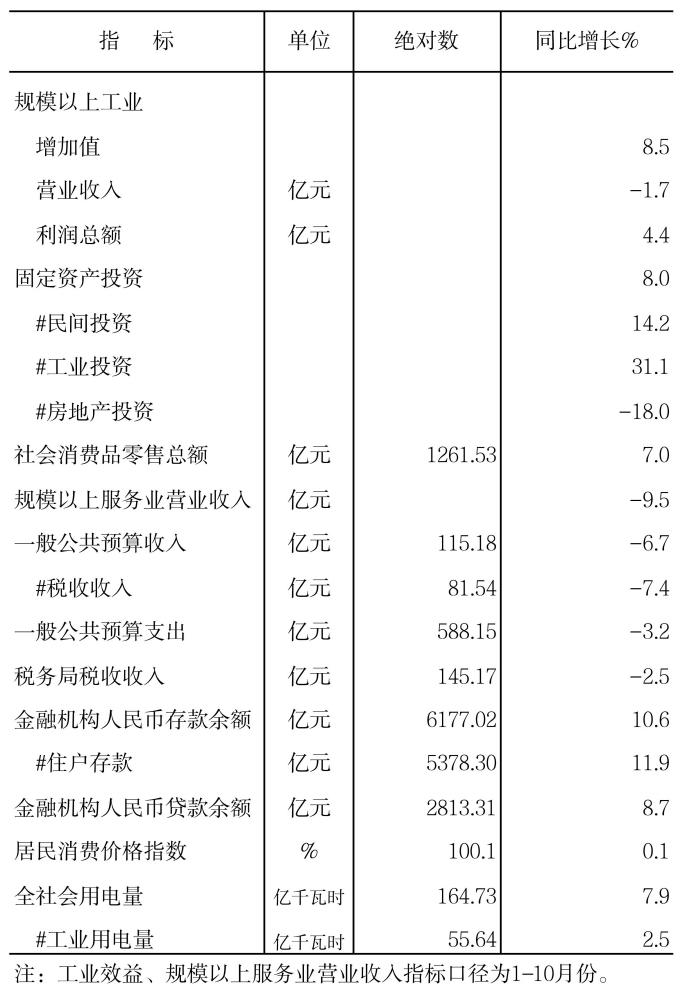 | 指　　标 | 单位 | 绝对数 | 同比增长% |
|---|---|---|---|
| 规模以上工业 | | | |
| 增加值 | | | 8.5 |
| 营业收入 | 亿元 | | -1.7 |
| 利润总额 | 亿元 | | 4.4 |
| 固定资产投资 | | | 8.0 |
| #民间投资 | | | 14.2 |
| #工业投资 | | | 31.1 |
| #房地产投资 | | | -18.0 |
| 社会消费品零售总额 | 亿元 | 1261.53 | 7.0 |
| 规模以上服务业营业收入 | 亿元 | | -9.5 |
| 一般公共预算收入 | 亿元 | 115.18 | -6.7 |
| #税收收入 | 亿元 | 81.54 | -7.4 |
| 一般公共预算支出 | 亿元 | 588.15 | -3.2 |
| 税务局税收收入 | 亿元 | 145.17 | -2.5 |
| 金融机构人民币存款余额 | 亿元 | 6177.02 | 10.6 |
| #住户存款 | 亿元 | 5378.30 | 11.9 |
| 金融机构人民币贷款余额 | 亿元 | 2813.31 | 8.7 |
| 居民消费价格指数 | % | 100.1 | 0.1 |
| 全社会用电量 | 亿千瓦时 | 164.73 | 7.9 |
| #工业用电量 | 亿千瓦时 | 55.64 | 2.5 |

注：工业效益、规模以上服务业营业收入指标口径为1-10月份。